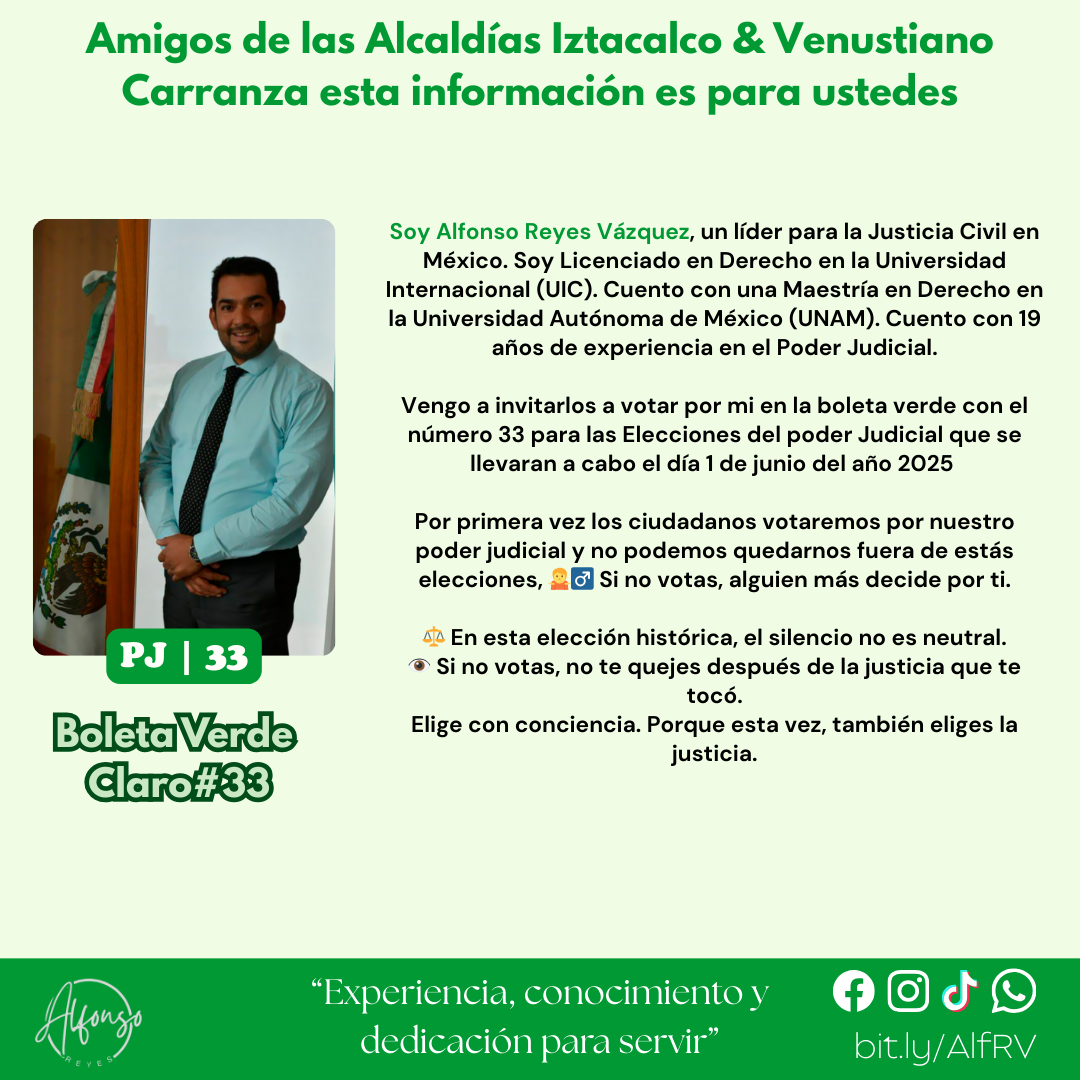 Amigos de las Alcaldías Iztacalco & Venustiano Carranza esta información es para ustedes

PJ | 33

Boleta Verde Claro#33

Soy Alfonso Reyes Vázquez, un líder para la Justicia Civil en México. Soy Licenciado en Derecho en la Universidad Internacional (UIC). Cuento con una Maestría en Derecho en la Universidad Autónoma de México (UNAM). Cuento con 19 años de experiencia en el Poder Judicial.

Vengo a invitarlos a votar por mi en la boleta verde con el número 33 para las Elecciones del poder Judicial que se llevaran a cabo el día 1 de junio del año 2025

Por primera vez los ciudadanos votaremos por nuestro poder judicial y no podemos quedarnos fuera de estás elecciones, 🤷‍♂️ Si no votas, alguien más decide por ti.

⚖️ En esta elección histórica, el silencio no es neutral.
👁️ Si no votas, no te quejes después de la justicia que te tocó.
Elige con conciencia. Porque esta vez, también eliges la justicia.

Alfonso
REYES

"Experiencia, conocimiento y dedicación para servir"

bit.ly/AlfRV